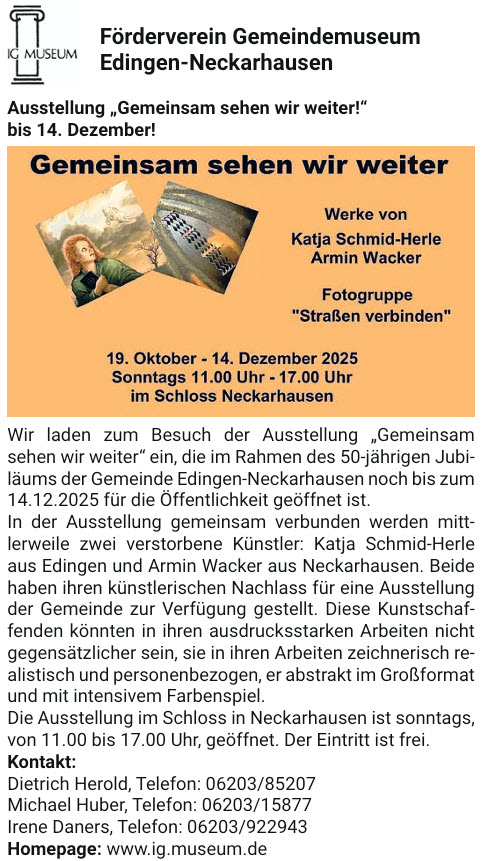 IG MUSEUM

Förderverein Gemeindemuseum Edingen-Neckarhausen

Ausstellung „Gemeinsam sehen wir weiter!“ bis 14. Dezember!

Gemeinsam sehen wir weiter

Werke von
Katja Schmid-Herle
Armin Wacker

Fotogruppe
"Straßen verbinden"

19. Oktober - 14. Dezember 2025
Sonntags 11.00 Uhr - 17.00 Uhr
im Schloss Neckarhausen

Wir laden zum Besuch der Ausstellung „Gemeinsam sehen wir weiter“ ein, die im Rahmen des 50-jährigen Jubiläums der Gemeinde Edingen-Neckarhausen noch bis zum 14.12.2025 für die Öffentlichkeit geöffnet ist.
In der Ausstellung gemeinsam verbunden werden mittlerweile zwei verstorbene Künstler: Katja Schmid-Herle aus Edingen und Armin Wacker aus Neckarhausen. Beide haben ihren künstlerischen Nachlass für eine Ausstellung der Gemeinde zur Verfügung gestellt. Diese Kunstschaffenden könnten in ihren ausdrucksstarken Arbeiten nicht gegensätzlicher sein, sie in ihren Arbeiten zeichnerisch realistisch und personenbezogen, er abstrakt im Großformat und mit intensivem Farbenspiel.
Die Ausstellung im Schloss in Neckarhausen ist sonntags, von 11.00 bis 17.00 Uhr, geöffnet. Der Eintritt ist frei.
Kontakt:
Dietrich Herold, Telefon: 06203/85207
Michael Huber, Telefon: 06203/15877
Irene Daners, Telefon: 06203/922943
Homepage: www.ig.museum.de